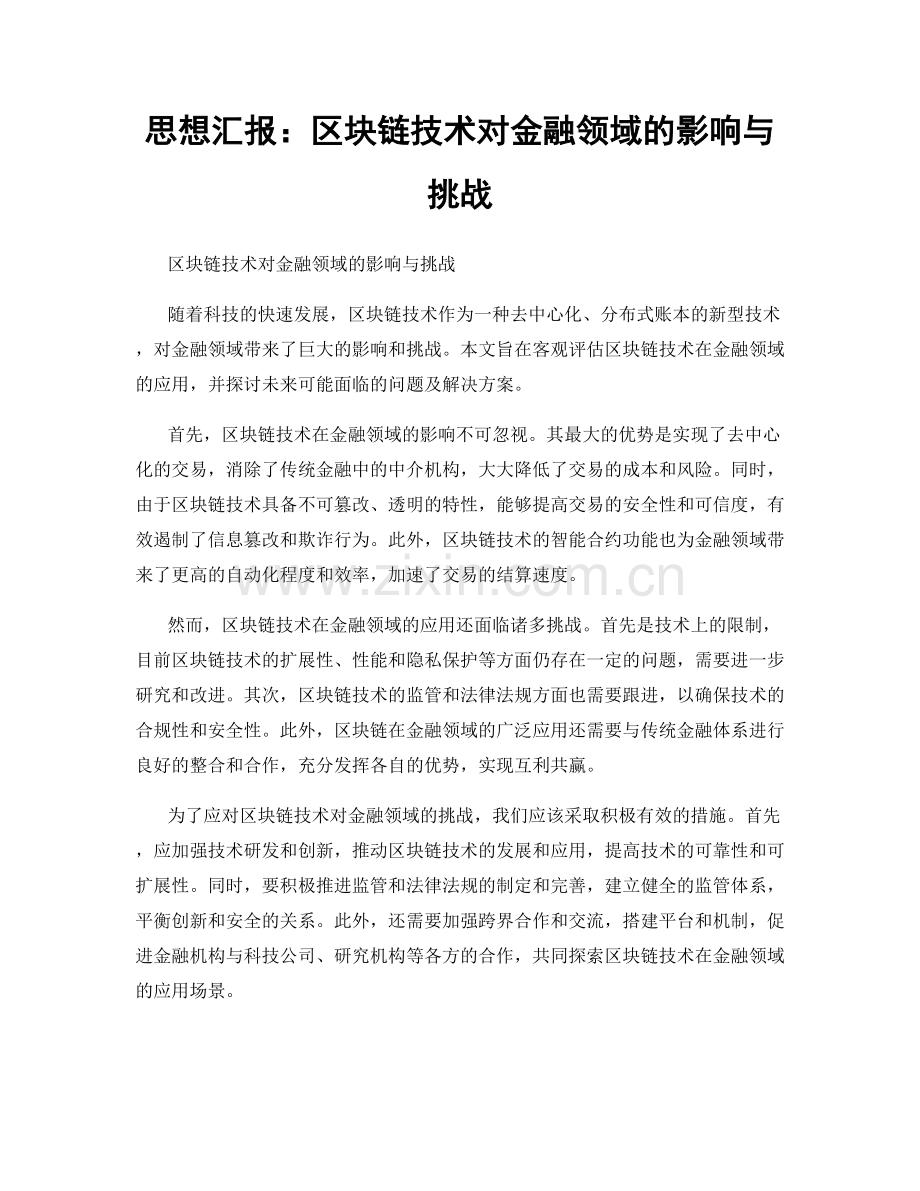 思想汇报：区块链技术对金融领域的影响与挑战

区块链技术对金融领域的影响与挑战

随着科技的快速发展，区块链技术作为一种去中心化、分布式账本的新型技术，对金融领域带来了巨大的影响和挑战。本文旨在客观评估区块链技术在金融领域的应用，并探讨未来可能面临的问题及解决方案。

首先，区块链技术在金融领域的影响不可忽视。其最大的优势是实现了去中心化的交易，消除了传统金融中的中介机构，大大降低了交易的成本和风险。同时，由于区块链技术具备不可篡改、透明的特性，能够提高交易的安全性和可信度，有效遏制了信息篡改和欺诈行为。此外，区块链技术的智能合约功能也为金融领域带来了更高的自动化程度和效率，加速了交易的结算速度。

www.zixin.com.cn

然而，区块链技术在金融领域的应用还面临诸多挑战。首先是技术上的限制，目前区块链技术的扩展性、性能和隐私保护等方面仍存在一定的问题，需要进一步研究和改进。其次，区块链技术的监管和法律法规方面也需要跟进，以确保技术的合规性和安全性。此外，区块链在金融领域的广泛应用还需要与传统金融体系进行良好的整合和合作，充分发挥各自的优势，实现互利共赢。

为了应对区块链技术对金融领域的挑战，我们应该采取积极有效的措施。首先，应加强技术研发和创新，推动区块链技术的发展和应用，提高技术的可靠性和可扩展性。同时，要积极推进监管和法律法规的制定和完善，建立健全的监管体系，平衡创新和安全的关系。此外，还需要加强跨界合作和交流，搭建平台和机制，促进金融机构与科技公司、研究机构等各方的合作，共同探索区块链技术在金融领域的应用场景。